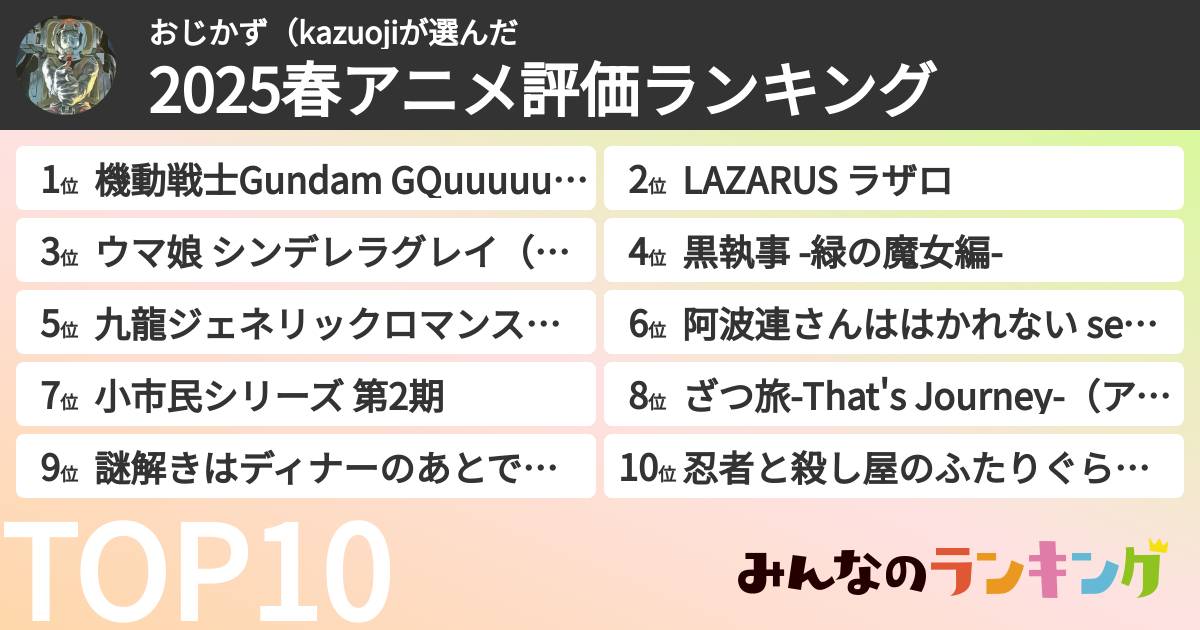 おじかず（kazuojiが選んだ

2025春アニメ評価ランキング

1位 機動戦士Gundam GQuuuuu…

2位 LAZARUS ラザロ

3位 ウマ娘 シンデレラグレイ（…

4位 黒執事 -緑の魔女編-

5位 九龍ジェネリックロマンス…

6位 阿波連さんははかれない se…

7位 小市民シリーズ 第2期

8位 ざつ旅-That's Journey-（ア…

9位 謎解きはディナーのあとで…

10位 忍者と殺し屋のふたりぐら…

TOP10

みんなのランキング